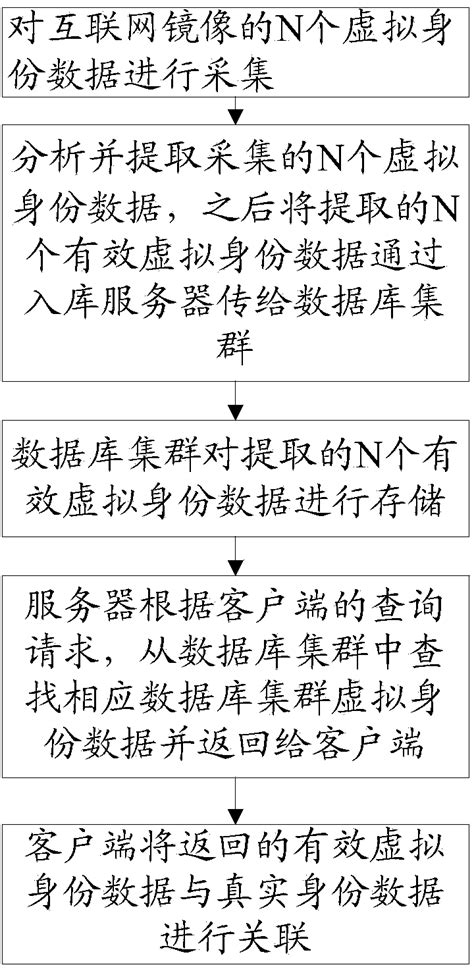 对互联网镜像的N个虚拟身份数据进行采集

分析并提取采集的N个虚拟身份数据，之后将提取的N个有效虚拟身份数据通过入库服务器传给数据库集群

数据库集群对提取的N个有效虚拟身份数据进行存储

服务器根据客户端的查询请求，从数据库集群中查找相应数据库集群虚拟身份数据并返回给客户端

客户端将返回的有效虚拟身份数据与真实身份数据进行关联